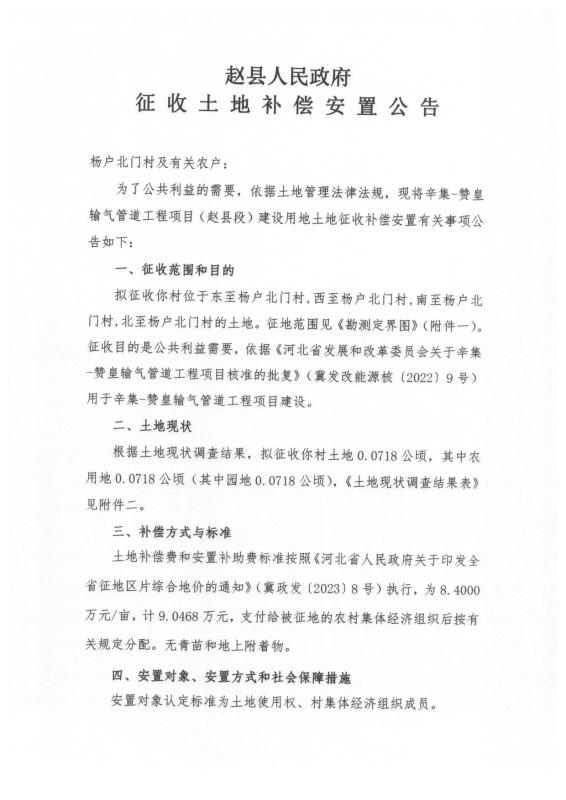 赵县人民政府
征收土地补偿安置公告

杨户北门村及有关农户：

为了公共利益的需要，依据土地管理法律法规，现将辛集-赞皇输气管道工程项目（赵县段）建设用地土地征收补偿安置有关事项公告如下：

一、征收范围和目的

拟征收你村位于东至杨户北门村，西至杨户北门村，南至杨户北门村，北至杨户北门村的土地。征地范围见《勘测定界图》（附件一）。征收目的是公共利益需要，依据《河北省发展和改革委员会关于辛集-赞皇输气管道工程项目核准的批复》（冀发改能源核〔2022〕9号）用于辛集-赞皇输气管道工程项目建设。

二、土地现状

根据土地现状调查结果，拟征收你村土地0.0718公顷，其中农用地0.0718公顷（其中园地0.0718公顷），《土地现状调查结果表》见附件二。

三、补偿方式与标准

土地补偿费和安置补助费标准按照《河北省人民政府关于印发全省征地区片综合地价的通知》（冀政发〔2023〕8号）执行，为8.4000万元/亩，计9.0468万元，支付给被征地的农村集体经济组织后按有关规定分配。无青苗和地上附着物。

四、安置对象、安置方式和社会保障措施

安置对象认定标准为土地使用权、村集体经济组织成员。